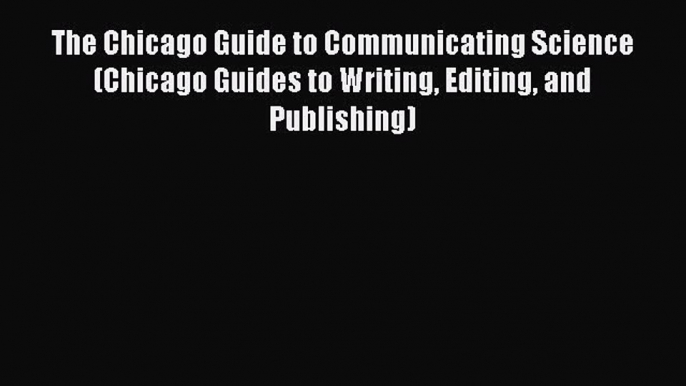 The Chicago Guide to Communicating Science (Chicago Guides to Writing, Editing, and Publishing)